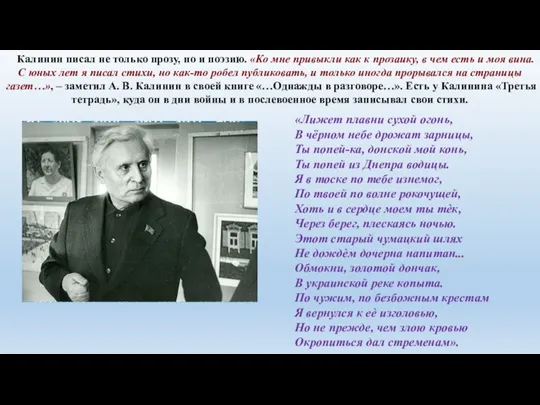 Калинин писал не только прозу, но и поэзию. «Ко мне привыкли как к прозаику, в чем есть и моя вина. С юных лет я писал стихи, но как-то робел публиковать, и только иногда прорывался на страницы газет…», – заметил А. В. Калинин в своей книге «…Однажды в разговоре…». Есть у Калинина «Третья тетрадь», куда он в дни войны и в послевоенное время записывал свои стихи.

«Лижет плавни сухой огонь,
В чёрном небе дрожат зарницы,
Ты попей-ка, донской мой конь,
Ты попей из Днепра водицы.
Я в тоске по тебе изнемог,
По твоей по волне рокочущей,
Хоть и в сердце моем ты тёк,
Через берег, плескаясь ночью.
Этот старый чумацкий шлях
Не дождём дочерна напитан...
Обмокни, золотой дончак,
В украинской реке копыта.
По чужим, по безбожным крестам
Я вернулся к её изголовью,
Но не прежде, чем злою кровью
Окропиться дал стременам».